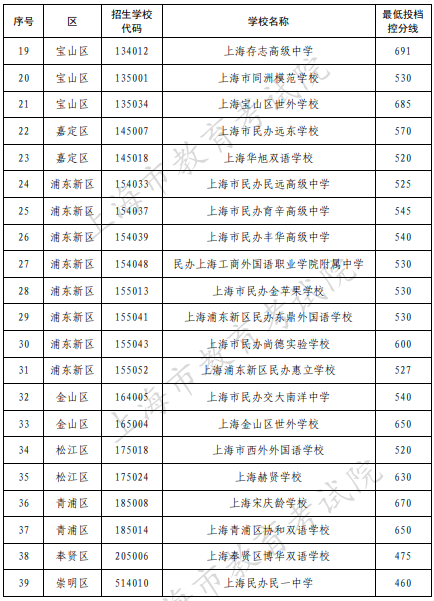 | 序号 | 区 | 招生学校代码 | 学校名称 | 最低投档控分线 |
|---|---|---|---|---|
| 19 | 宝山区 | 134012 | 上海存志高级中学 | 691 |
| 20 | 宝山区 | 135001 | 上海市同洲模范学校 | 530 |
| 21 | 宝山区 | 135034 | 上海宝山区世外学校 | 685 |
| 22 | 嘉定区 | 145007 | 上海市民办远东学校 | 570 |
| 23 | 嘉定区 | 145018 | 上海华旭双语学校 | 520 |
| 24 | 浦东新区 | 154033 | 上海市民办民远高级中学 | 525 |
| 25 | 浦东新区 | 154037 | 上海市民办育辛高级中学 | 545 |
| 26 | 浦东新区 | 154039 | 上海市民办丰华高级中学 | 540 |
| 27 | 浦东新区 | 154048 | 民办上海工商外国语职业学院附属中学 | 530 |
| 28 | 浦东新区 | 155013 | 上海市民办金苹果学校 | 530 |
| 29 | 浦东新区 | 155041 | 上海浦东新区民办东鼎外国语学校 | 530 |
| 30 | 浦东新区 | 155043 | 上海市民办尚德实验学校 | 600 |
| 31 | 浦东新区 | 155052 | 上海浦东新区民办惠立学校 | 527 |
| 32 | 金山区 | 164005 | 上海市民办交大南洋中学 | 540 |
| 33 | 金山区 | 165004 | 上海金山区世外学校 | 650 |
| 34 | 松江区 | 175018 | 上海市西外外国语学校 | 520 |
| 35 | 松江区 | 175024 | 上海赫贤学校 | 630 |
| 36 | 青浦区 | 185008 | 上海宋庆龄学校 | 670 |
| 37 | 青浦区 | 185014 | 上海青浦区协和双语学校 | 650 |
| 38 | 奉贤区 | 205006 | 上海奉贤区博华双语学校 | 475 |
| 39 | 崇明区 | 514010 | 上海民办民一中学 | 460 |

上海市教育考试院
上海市教育考试院
上海市教育考试院